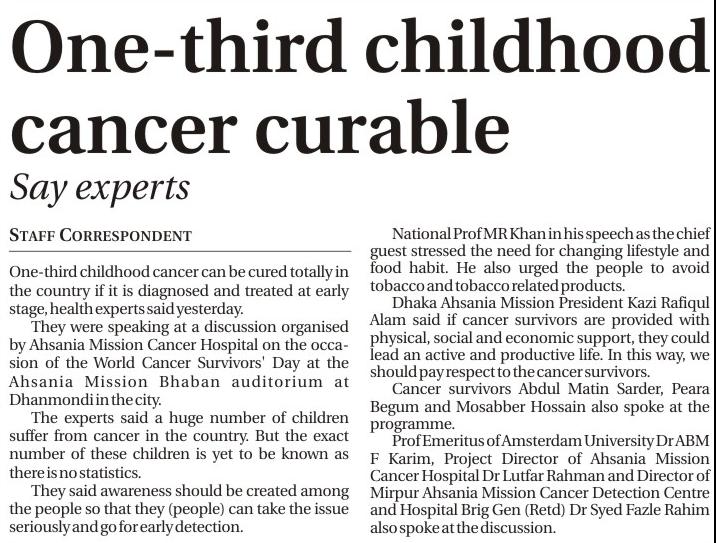 One-third childhood cancer curable

Say experts

STAFF CORRESPONDENT

One-third childhood cancer can be cured totally in the country if it is diagnosed and treated at early stage, health experts said yesterday.

They were speaking at a discussion organised by Ahsania Mission Cancer Hospital on the occasion of the World Cancer Survivors' Day at the Ahsania Mission Bhaban auditorium at Dhanmondi in the city.

The experts said a huge number of children suffer from cancer in the country. But the exact number of these children is yet to be known as there is no statistics.

They said awareness should be created among the people so that they (people) can take the issue seriously and go for early detection.

National Prof MR Khan in his speech as the chief guest stressed the need for changing lifestyle and food habit. He also urged the people to avoid tobacco and tobacco related products.

Dhaka Ahsania Mission President Kazi Rafiqul Alam said if cancer survivors are provided with physical, social and economic support, they could lead an active and productive life. In this way, we should pay respect to the cancer survivors.

Cancer survivors Abdul Matin Sarder, Peara Begum and Mosabber Hossain also spoke at the programme.

Prof Emeritus of Amsterdam University Dr ABM F Karim, Project Director of Ahsania Mission Cancer Hospital Dr Lutfar Rahman and Director of Mirpur Ahsania Mission Cancer Detection Centre and Hospital Brig Gen (Retd) Dr Syed Fazle Rahim also spoke at the discussion.